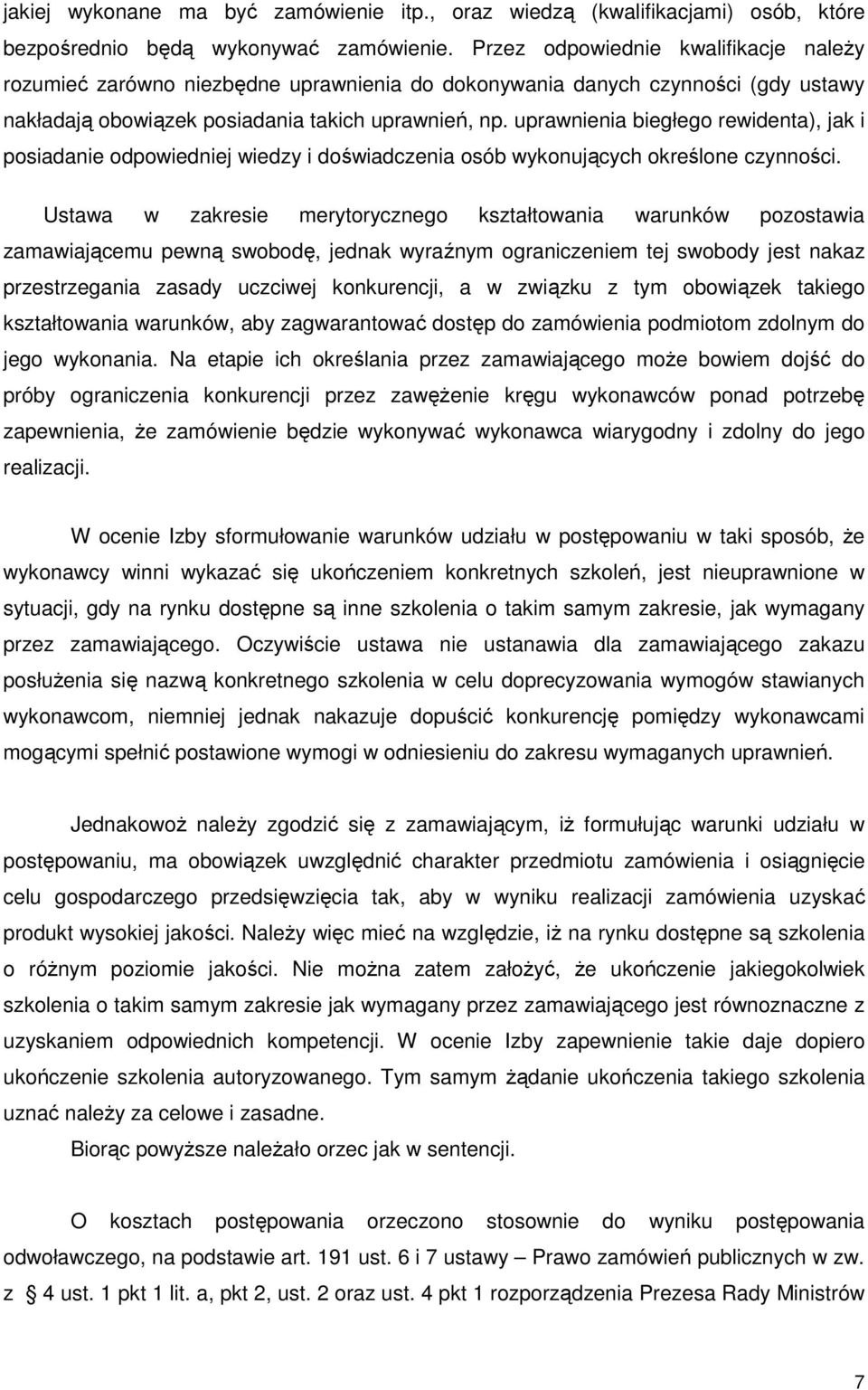 jakiej wykonane ma być zamówienie itp., oraz wiedzą (kwalifikacjami) osób, które bezpośrednio będą wykonywać zamówienie. Przez odpowiednie kwalifikacje należy rozumieć zarówno niezbędne uprawnienia do dokonywania danych czynności (gdy ustawy nakładają obowiązek posiadania takich uprawnień, np. uprawnienia biegłego rewidenta), jak i posiadanie odpowiedniej wiedzy i doświadczenia osób wykonujących określone czynności.

Ustawa w zakresie merytorycznego kształtowania warunków pozostawia zamawiającemu pewną swobodę, jednak wyraźnym ograniczeniem tej swobody jest nakaz przestrzegania zasady uczciwej konkurencji, a w związku z tym obowiązek takiego kształtowania warunków, aby zagwarantować dostęp do zamówienia podmiotom zdolnym do jego wykonania. Na etapie ich określania przez zamawiającego może bowiem dojść do próby ograniczenia konkurencji przez zawężenie kręgu wykonawców ponad potrzebę zapewnienia, że zamówienie będzie wykonywać wykonawca wiarygodny i zdolny do jego realizacji.

W ocenie Izby sformułowanie warunków udziału w postępowaniu w taki sposób, że wykonawcy winni wykazać się ukończeniem konkretnych szkoleń, jest nieuprawnione w sytuacji, gdy na rynku dostępne są inne szkolenia o takim samym zakresie, jak wymagany przez zamawiającego. Oczywiście ustawa nie ustanawia dla zamawiającego zakazu posłużenia się nazwą konkretnego szkolenia w celu doprecyzowania wymogów stawianych wykonawcom, niemniej jednak nakazuje dopuścić konkurencję pomiędzy wykonawcami mogącymi spełnić postawione wymogi w odniesieniu do zakresu wymaganych uprawnień.

Jednakowoż należy zgodzić się z zamawiającym, iż formułując warunki udziału w postępowaniu, ma obowiązek uwzględnić charakter przedmiotu zamówienia i osiągnięcie celu gospodarczego przedsięwzięcia tak, aby w wyniku realizacji zamówienia uzyskać produkt wysokiej jakości. Należy więc mieć na względzie, iż na rynku dostępne są szkolenia o różnym poziomie jakości. Nie można zatem założyć, że ukończenie jakiegokolwiek szkolenia o takim samym zakresie jak wymagany przez zamawiającego jest równoznaczne z uzyskaniem odpowiednich kompetencji. W ocenie Izby zapewnienie takie daje dopiero ukończenie szkolenia autoryzowanego. Tym samym żądanie ukończenia takiego szkolenia uznać należy za celowe i zasadne.

Biorąc powyższe należało orzec jak w sentencji.

O kosztach postępowania orzeczono stosownie do wyniku postępowania odwoławczego, na podstawie art. 191 ust. 6 i 7 ustawy – Prawo zamówień publicznych w zw. z § 4 ust. 1 pkt 1 lit. a, pkt 2, ust. 2 oraz ust. 4 pkt 1 rozporządzenia Prezesa Rady Ministrów

7